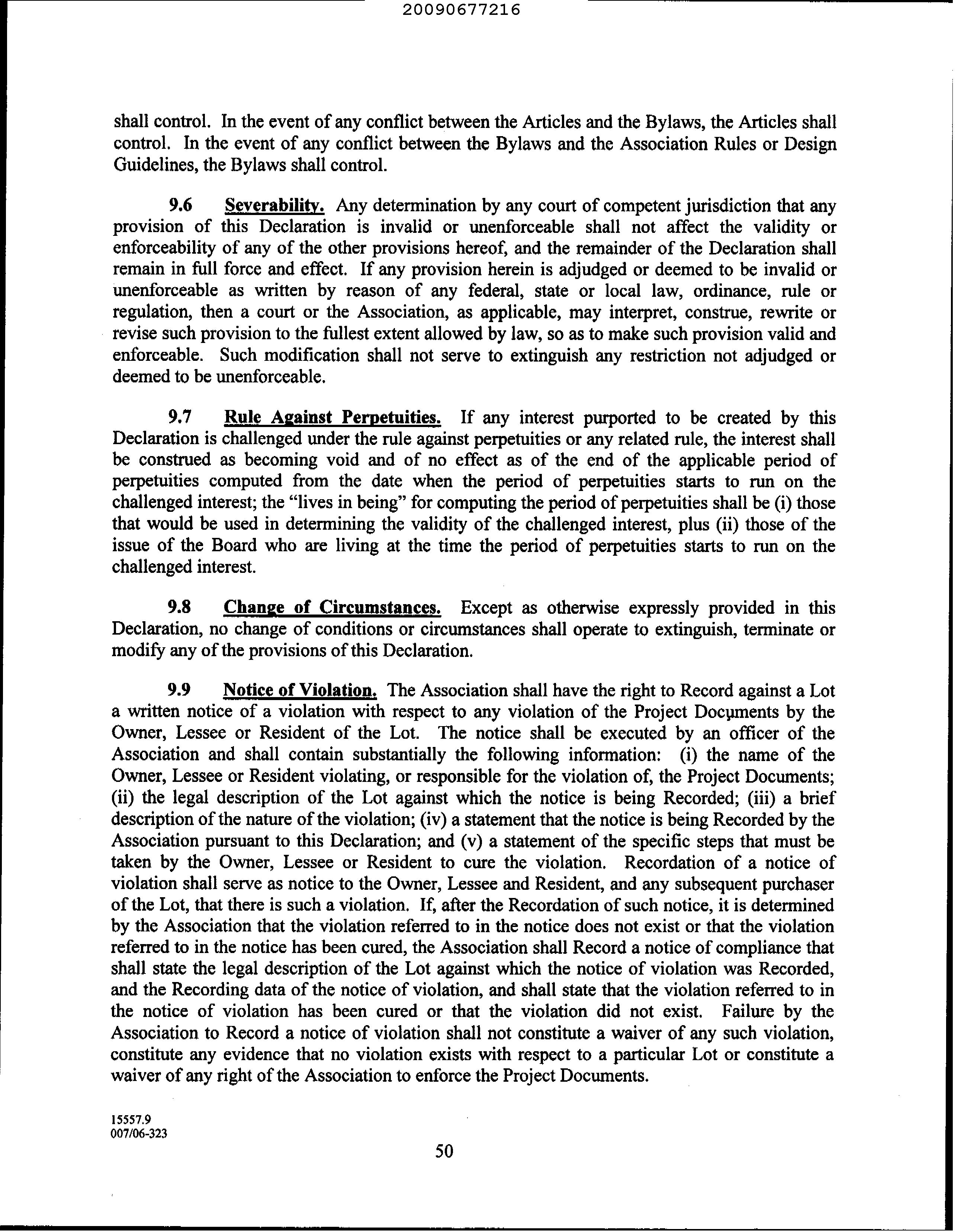 20090677216

shall control. In the event of any conflict between the Articles and the Bylaws, the Articles shall control. In the event of any conflict between the Bylaws and the Association Rules or Design Guidelines, the Bylaws shall control.

9.6 Severability. Any determination by any court of competent jurisdiction that any provision of this Declaration is invalid or unenforceable shall not affect the validity or enforceability of any of the other provisions hereof, and the remainder of the Declaration shall remain in full force and effect. If any provision herein is adjudged or deemed to be invalid or unenforceable as written by reason of any federal, state or local law, ordinance, rule or regulation, then a court or the Association, as applicable, may interpret, construe, rewrite or revise such provision to the fullest extent allowed by law, so as to make such provision valid and enforceable. Such modification shall not serve to extinguish any restriction not adjudged or deemed to be unenforceable.

9.7 Rule Against Perpetuities. If any interest purported to be created by this Declaration is challenged under the rule against perpetuities or any related rule, the interest shall be construed as becoming void and of no effect as of the end of the applicable period of perpetuities computed from the date when the period of perpetuities starts to run on the challenged interest; the "lives in being" for computing the period of perpetuities shall be (i) those that would be used in determining the validity of the challenged interest, plus (ii) those of the issue of the Board who are living at the time the period of perpetuities starts to run on the challenged interest.

9.8 Change of Circumstances. Except as otherwise expressly provided in this Declaration, no change of conditions or circumstances shall operate to extinguish, terminate or modify any of the provisions of this Declaration.

9.9 Notice of Violation. The Association shall have the right to Record against a Lot a written notice of a violation with respect to any violation of the Project Documents by the Owner, Lessee or Resident of the Lot. The notice shall be executed by an officer of the Association and shall contain substantially the following information: (i) the name of the Owner, Lessee or Resident violating, or responsible for the violation of, the Project Documents; (ii) the legal description of the Lot against which the notice is being Recorded; (iii) a brief description of the nature of the violation; (iv) a statement that the notice is being Recorded by the Association pursuant to this Declaration; and (v) a statement of the specific steps that must be taken by the Owner, Lessee or Resident to cure the violation. Recordation of a notice of violation shall serve as notice to the Owner, Lessee and Resident, and any subsequent purchaser of the Lot, that there is such a violation. If, after the Recordation of such notice, it is determined by the Association that the violation referred to in the notice does not exist or that the violation referred to in the notice has been cured, the Association shall Record a notice of compliance that shall state the legal description of the Lot against which the notice of violation was Recorded, and the Recording data of the notice of violation, and shall state that the violation referred to in the notice of violation has been cured or that the violation did not exist. Failure by the Association to Record a notice of violation shall not constitute a waiver of any such violation, constitute any evidence that no violation exists with respect to a particular Lot or constitute a waiver of any right of the Association to enforce the Project Documents.

15557.9
007/06-323

50